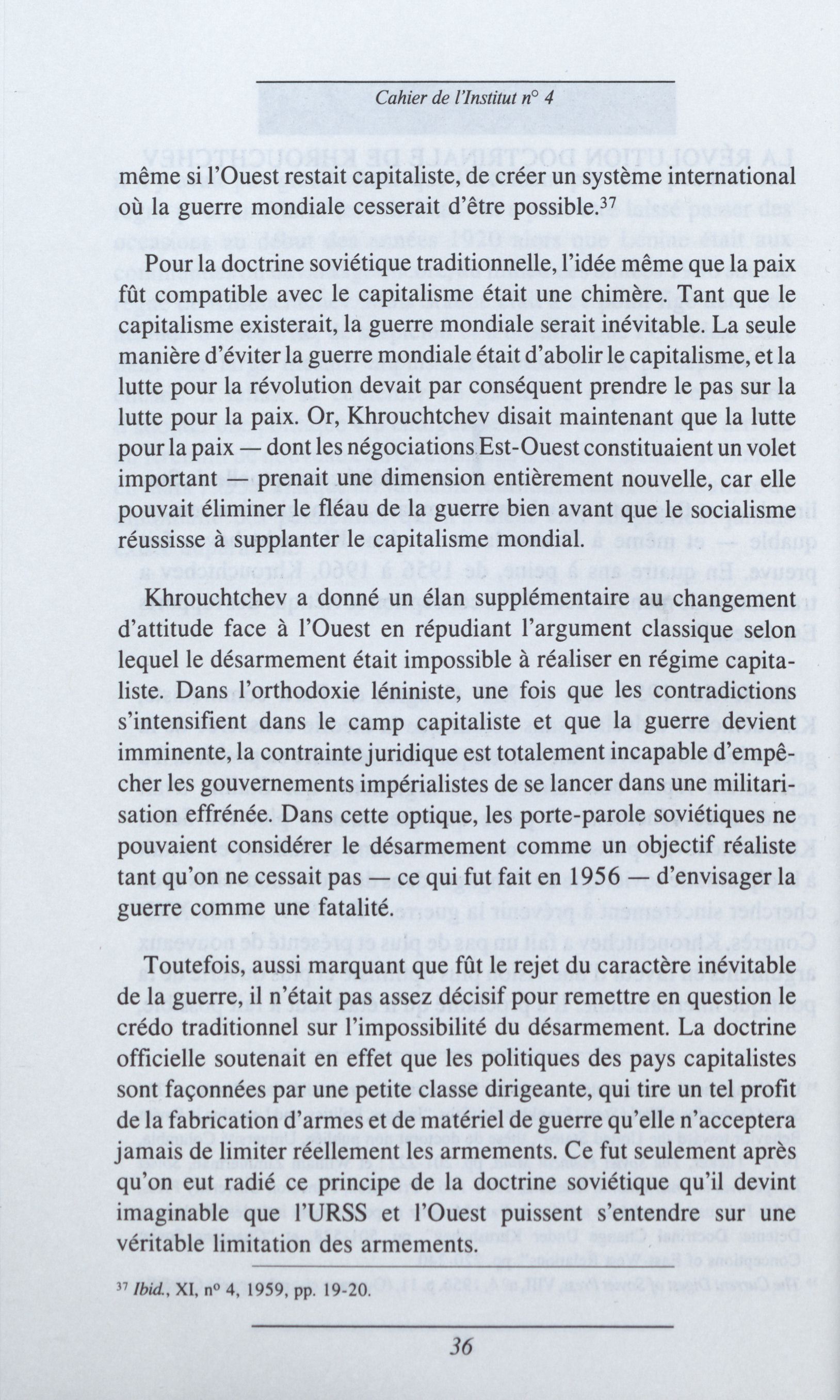 Cahier de l'Institut n° 4

même si l'Ouest restait capitaliste, de créer un système international où la guerre mondiale cesserait d'être possible.$^{37}$

Pour la doctrine soviétique traditionnelle, l'idée même que la paix fût compatible avec le capitalisme était une chimère. Tant que le capitalisme existerait, la guerre mondiale serait inévitable. La seule manière d'éviter la guerre mondiale était d'abolir le capitalisme, et la lutte pour la révolution devait par conséquent prendre le pas sur la lutte pour la paix. Or, Khrouchtchev disait maintenant que la lutte pour la paix — dont les négociations Est-Ouest constituaient un volet important — prenait une dimension entièrement nouvelle, car elle pouvait éliminer le fléau de la guerre bien avant que le socialisme réussisse à supplanter le capitalisme mondial.

Khrouchtchev a donné un élan supplémentaire au changement d'attitude face à l'Ouest en répudiant l'argument classique selon lequel le désarmement était impossible à réaliser en régime capitaliste. Dans l'orthodoxie léniniste, une fois que les contradictions s'intensifient dans le camp capitaliste et que la guerre devient imminente, la contrainte juridique est totalement incapable d'empêcher les gouvernements impérialistes de se lancer dans une militarisation effrénée. Dans cette optique, les porte-parole soviétiques ne pouvaient considérer le désarmement comme un objectif réaliste tant qu'on ne cessait pas — ce qui fut fait en 1956 — d'envisager la guerre comme une fatalité.

Toutefois, aussi marquant que fût le rejet du caractère inévitable de la guerre, il n'était pas assez décisif pour remettre en question le crédo traditionnel sur l'impossibilité du désarmement. La doctrine officielle soutenait en effet que les politiques des pays capitalistes sont façonnées par une petite classe dirigeante, qui tire un tel profit de la fabrication d'armes et de matériel de guerre qu'elle n'acceptera jamais de limiter réellement les armements. Ce fut seulement après qu'on eut radié ce principe de la doctrine soviétique qu'il devint imaginable que l'URSS et l'Ouest puissent s'entendre sur une véritable limitation des armements.

$^{37}$ Ibid., XI, n° 4, 1959, pp. 19-20.

36